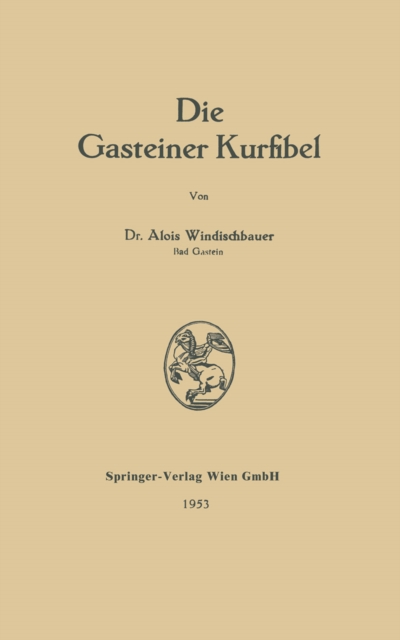 Die
Gasteiner Kurfibel

Von

Dr. Alois Windischbauer
Bad Gastein

Springer-Verlag Wien GmbH

1953